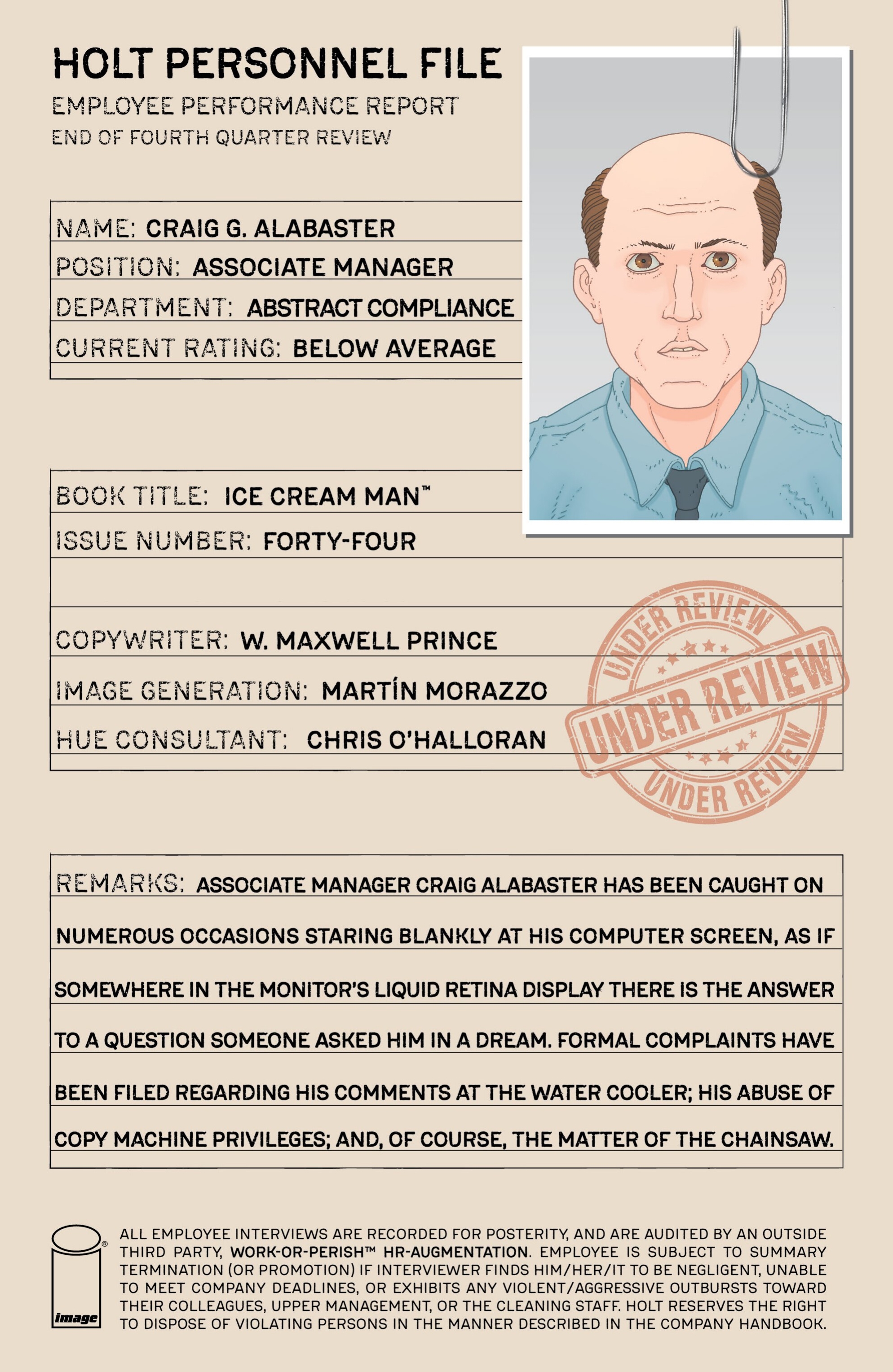 HOLT PERSONNEL FILE
EMPLOYEE PERFORMANCE REPORT
END OF FOURTH QUARTER REVIEW

NAME: CRAIG G. ALABASTER
POSITION: ASSOCIATE MANAGER
DEPARTMENT: ABSTRACT COMPLIANCE
CURRENT RATING: BELOW AVERAGE

BOOK TITLE: ICE CREAM MAN™
ISSUE NUMBER: FORTY-FOUR

COPYWRITER: W. MAXWELL PRINCE
IMAGE GENERATION: MARTÍN MORAZZO
HUE CONSULTANT: CHRIS O'HALLORAN

UNDER REVIEW
UNDER REVIEW
UNDER REVIEW

REMARKS: ASSOCIATE MANAGER CRAIG ALABASTER HAS BEEN CAUGHT ON NUMEROUS OCCASIONS STARING BLANKLY AT HIS COMPUTER SCREEN, AS IF SOMEWHERE IN THE MONITOR'S LIQUID RETINA DISPLAY THERE IS THE ANSWER TO A QUESTION SOMEONE ASKED HIM IN A DREAM. FORMAL COMPLAINTS HAVE BEEN FILED REGARDING HIS COMMENTS AT THE WATER COOLER; HIS ABUSE OF COPY MACHINE PRIVILEGES; AND, OF COURSE, THE MATTER OF THE CHAINSAW.

image

ALL EMPLOYEE INTERVIEWS ARE RECORDED FOR POSTERITY, AND ARE AUDITED BY AN OUTSIDE THIRD PARTY, WORK-OR-PERISH™ HR-AUGMENTATION. EMPLOYEE IS SUBJECT TO SUMMARY TERMINATION (OR PROMOTION) IF INTERVIEWER FINDS HIM/HER/IT TO BE NEGLIGENT, UNABLE TO MEET COMPANY DEADLINES, OR EXHIBITS ANY VIOLENT/AGGRESSIVE OUTBURSTS TOWARD THEIR COLLEAGUES, UPPER MANAGEMENT, OR THE CLEANING STAFF. HOLT RESERVES THE RIGHT TO DISPOSE OF VIOLATING PERSONS IN THE MANNER DESCRIBED IN THE COMPANY HANDBOOK.